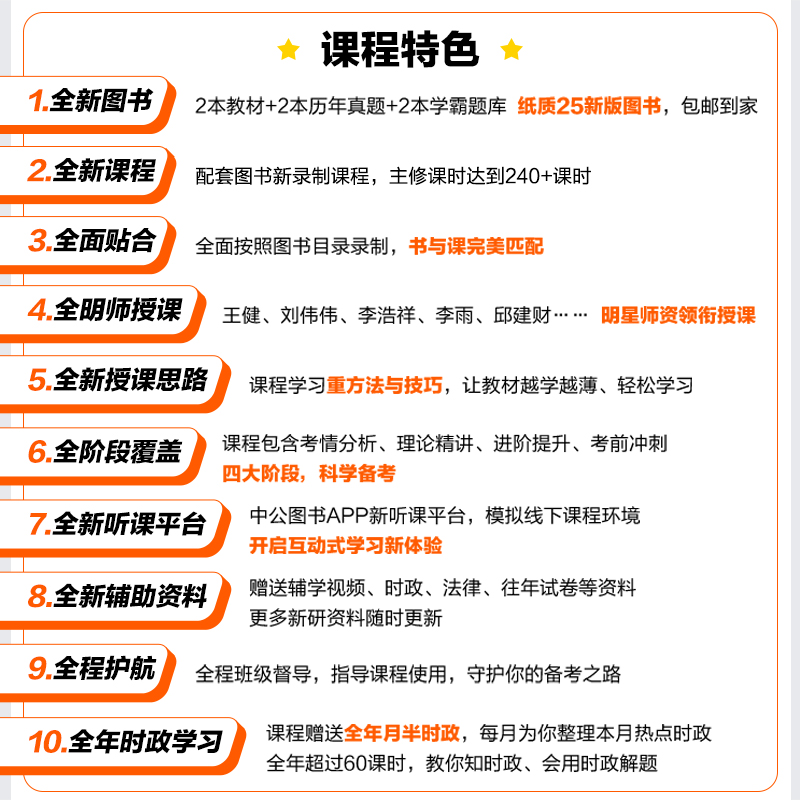 课程特色

1.全新图书
2本教材+2本历年真题+2本学霸题库 纸质25新版图书，包邮到家

2.全新课程
配套图书新录制课程，主修课时达到240+课时

3.全面贴合
全面按照图书目录录制，书与课完美匹配

4.全明师授课
王健、刘伟伟、李浩祥、李雨、邱建财…… 明星师资领衔授课

5.全新授课思路
课程学习重方法与技巧，让教材越学越薄、轻松学习

6.全阶段覆盖
课程包含考情分析、理论精讲、进阶提升、考前冲刺
四大阶段，科学备考

7.全新听课平台
中公图书APP新听课平台，模拟线下课程环境
开启互动式学习新体验

8.全新辅助资料
赠送辅学视频、时政、法律、往年试卷等资料
更多新研资料随时更新

9.全程护航
全程班级督导，指导课程使用，守护你的备考之路

10.全年时政学习
课程赠送全年月半时政，每月为你整理本月热点时政
全年超过60课时，教你知时政、会用时政解题